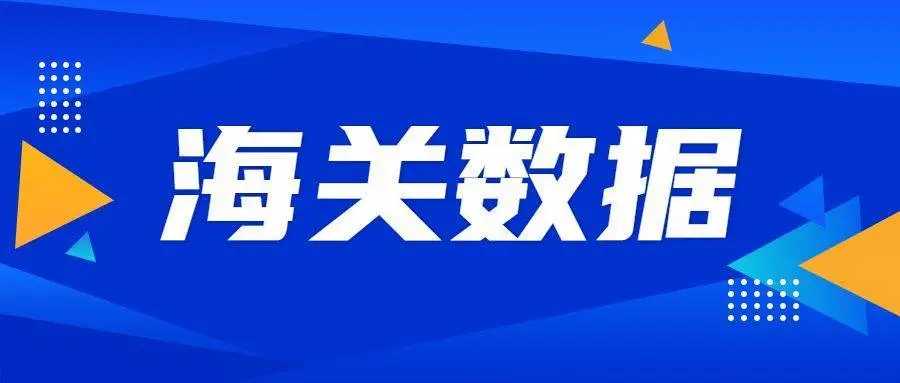 海关数据